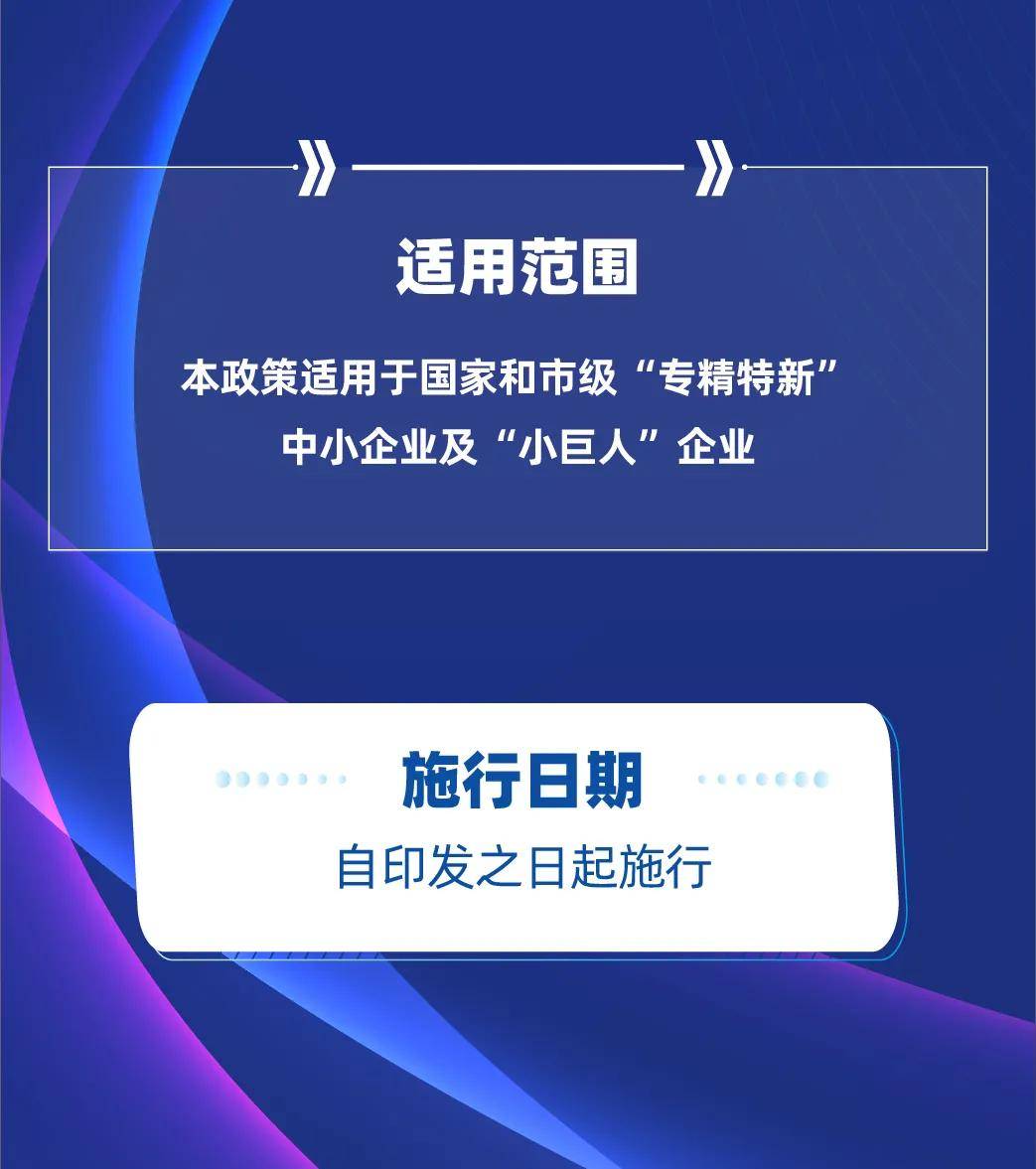 适用范围

本政策适用于国家和市级“专精特新”中小企业及“小巨人”企业

施行日期

自印发之日起施行